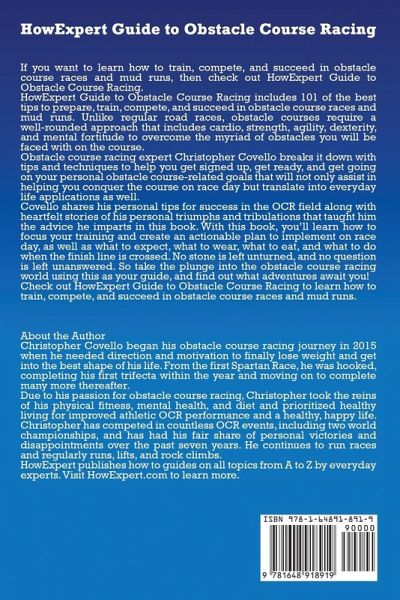 HowExpert Guide to Obstacle Course Racing

If you want to learn how to train, compete, and succeed in obstacle course races and mud runs, then check out HowExpert Guide to Obstacle Course Racing.
HowExpert Guide to Obstacle Course Racing includes 101 of the best tips to prepare, train, compete, and succeed in obstacle course races and mud runs. Unlike regular road races, obstacle courses require a well-rounded approach that includes cardio, strength, agility, dexterity, and mental fortitude to overcome the myriad of obstacles you will be faced with on the course.
Obstacle course racing expert Christopher Covello breaks it down with tips and techniques to help you get signed up, get ready, and get going on your personal obstacle course-related goals that will not only assist in helping you conquer the course on race day but translate into everyday life applications as well.
Covello shares his personal tips for success in the OCR field along with heartfelt stories of his personal triumphs and tribulations that taught him the advice he imparts in this book. With this book, you'll learn how to focus your training and create an actionable plan to implement on race day, as well as what to expect, what to wear, what to eat, and what to do when the finish line is crossed. No stone is left unturned, and no question is left unanswered. So take the plunge into the obstacle course racing world using this as your guide, and find out what adventures await you!
Check out HowExpert Guide to Obstacle Course Racing to learn how to train, compete, and succeed in obstacle course races and mud runs.

About the Author
Christopher Covello began his obstacle course racing journey in 2015 when he needed direction and motivation to finally lose weight and get into the best shape of his life. From the first Spartan Race, he was hooked, completing his first trifecta within the year and moving on to complete many more thereafter.
Due to his passion for obstacle course racing, Christopher took the reins of his physical fitness, mental health, and diet and prioritized healthy living for improved athletic OCR performance and a healthy, happy life.
Christopher has competed in countless OCR events, including two world championships, and has had his fair share of personal victories and disappointments over the past seven years. He continues to run races and regularly runs, lifts, and rock climbs.
HowExpert publishes how to guides on all topics from A to Z by everyday experts. Visit HowExpert.com to learn more.

ISBN 978-1-64891-891-9
90000
9 781648 918919